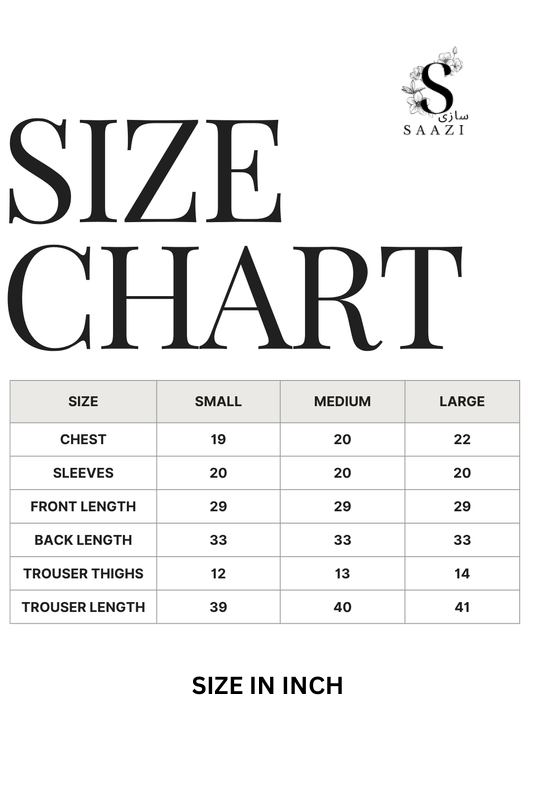 S
سازی
SAAZI

SIZE CHART

| SIZE | SMALL | MEDIUM | LARGE |
|---|---|---|---|
| CHEST | 19 | 20 | 22 |
| SLEEVES | 20 | 20 | 20 |
| FRONT LENGTH | 29 | 29 | 29 |
| BACK LENGTH | 33 | 33 | 33 |
| TROUSER THIGHS | 12 | 13 | 14 |
| TROUSER LENGTH | 39 | 40 | 41 |

SIZE IN INCH